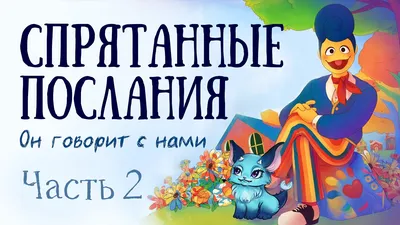 СПРЯТАННЫЕ ПОСЛАНИЯ

Он говорит с нами

Часть 2